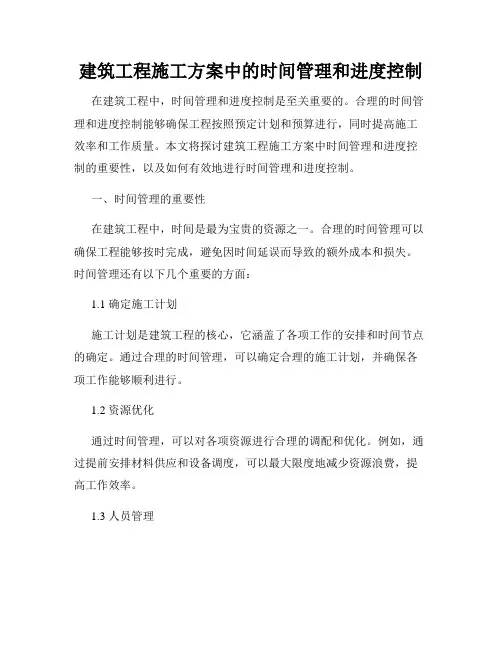 建筑工程施工方案中的时间管理和进度控制

在建筑工程中，时间管理和进度控制是至关重要的。合理的时间管理和进度控制能够确保工程按照预定计划和预算进行，同时提高施工效率和工作质量。本文将探讨建筑工程施工方案中时间管理和进度控制的重要性，以及如何有效地进行时间管理和进度控制。

一、时间管理的重要性

在建筑工程中，时间是最为宝贵的资源之一。合理的时间管理可以确保工程能够按时完成，避免因时间延误而导致的额外成本和损失。时间管理还有以下几个重要的方面：

1.1 确定施工计划

施工计划是建筑工程的核心，它涵盖了各项工作的安排和时间节点的确定。通过合理的时间管理，可以确定合理的施工计划，并确保各项工作能够顺利进行。

1.2 资源优化

通过时间管理，可以对各项资源进行合理的调配和优化。例如，通过提前安排材料供应和设备调度，可以最大限度地减少资源浪费，提高工作效率。

1.3 人员管理